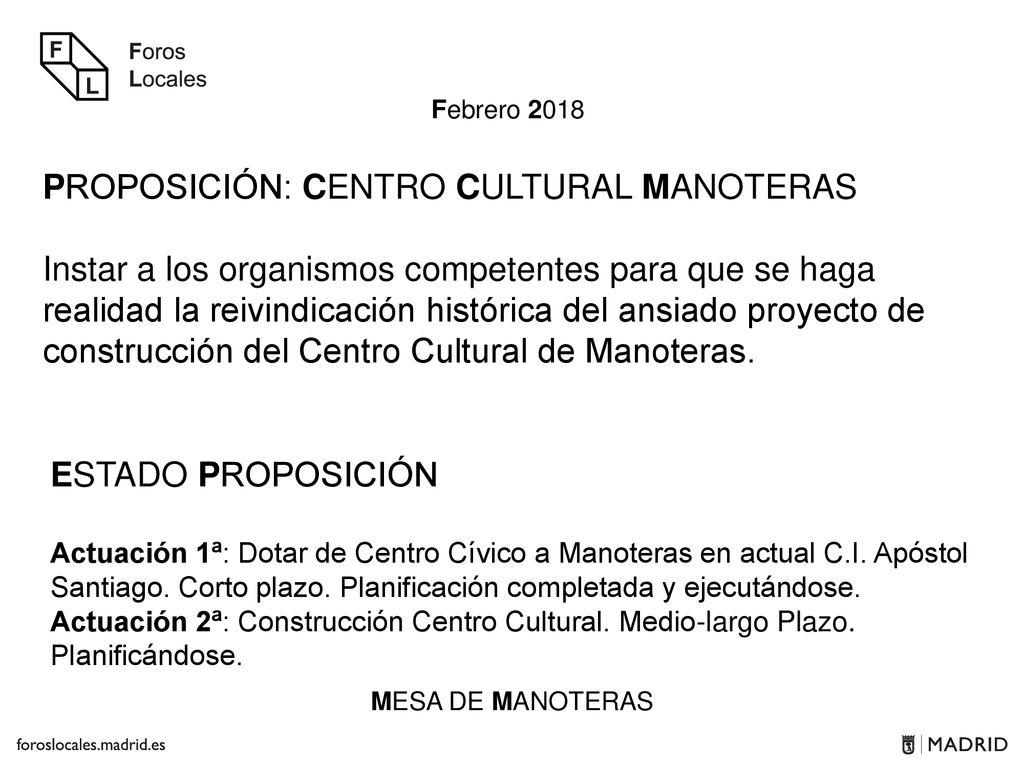 F
L
Foros
Locales

Febrero 2018

PROPOSICIÓN: CENTRO CULTURAL MANOTERAS

Instar a los organismos competentes para que se haga realidad la reivindicación histórica del ansiado proyecto de construcción del Centro Cultural de Manoteras.

ESTADO PROPOSICIÓN

Actuación 1ª: Dotar de Centro Cívico a Manoteras en actual C.I. Apóstol Santiago. Corto plazo. Planificación completada y ejecutándose.
Actuación 2ª: Construcción Centro Cultural. Medio-largo Plazo. Planificándose.

MESA DE MANOTERAS

foroslocales.madrid.es

MADRID